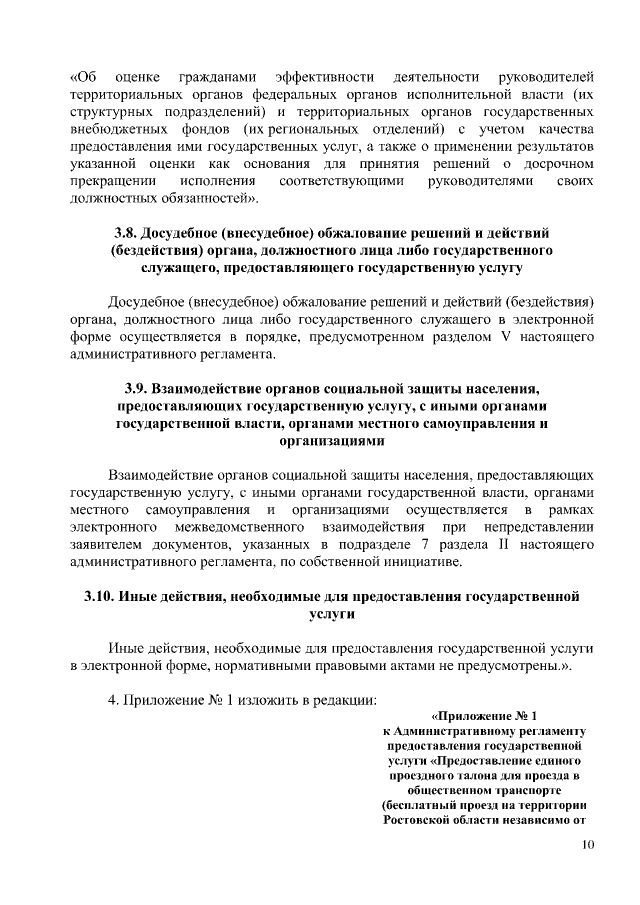 «Об оценке гражданами эффективности деятельности руководителей территориальных органов федеральных органов исполнительной власти (их структурных подразделений) и территориальных органов государственных внебюджетных фондов (их региональных отделений) с учетом качества предоставления ими государственных услуг, а также о применении результатов указанной оценки как основания для принятия решений о досрочном прекращении исполнения соответствующими руководителями своих должностных обязанностей».

3.8. Досудебное (внесудебное) обжалование решений и действий (бездействия) органа, должностного лица либо государственного служащего, предоставляющего государственную услугу

Досудебное (внесудебное) обжалование решений и действий (бездействия) органа, должностного лица либо государственного служащего в электронной форме осуществляется в порядке, предусмотренном разделом V настоящего административного регламента.

3.9. Взаимодействие органов социальной защиты населения, предоставляющих государственную услугу, с иными органами государственной власти, органами местного самоуправления и организациями

Взаимодействие органов социальной защиты населения, предоставляющих государственную услугу, с иными органами государственной власти, органами местного самоуправления и организациями осуществляется в рамках электронного межведомственного взаимодействия при непредставлении заявителем документов, указанных в подразделе 7 раздела II настоящего административного регламента, по собственной инициативе.

3.10. Иные действия, необходимые для предоставления государственной услуги

Иные действия, необходимые для предоставления государственной услуги в электронной форме, нормативными правовыми актами не предусмотрены.».

4. Приложение № 1 изложить в редакции:

«Приложение № 1
к Административному регламенту предоставления государственной услуги «Предоставление единого проездного талона для проезда в общественном транспорте (бесплатный проезд на территории Ростовской области независимо от

10